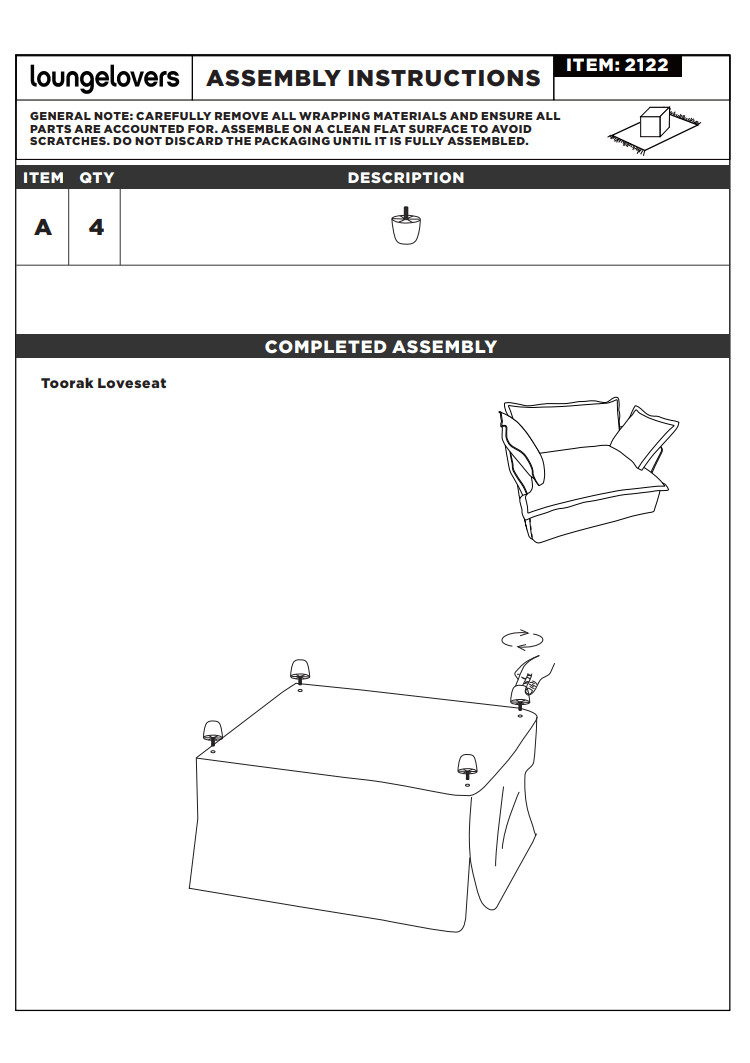 loungelovers

ASSEMBLY INSTRUCTIONS

ITEM: 2122

GENERAL NOTE: CAREFULLY REMOVE ALL WRAPPING MATERIALS AND ENSURE ALL PARTS ARE ACCOUNTED FOR. ASSEMBLE ON A CLEAN FLAT SURFACE TO AVOID SCRATCHES. DO NOT DISCARD THE PACKAGING UNTIL IT IS FULLY ASSEMBLED.

| ITEM | QTY | DESCRIPTION |
|---|---|---|
| A | 4 | |

COMPLETED ASSEMBLY

Toorak Loveseat